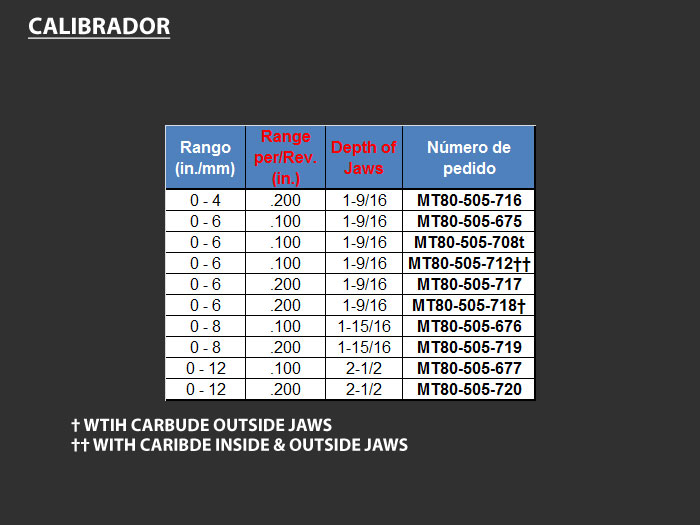 CALIBRADOR

| Rango (in./mm) | Range per/Rev. (in.) | Depth of Jaws | Número de pedido |
|---|---|---|---|
| 0 - 4 | .200 | 1-9/16 | MT80-505-716 |
| 0 - 6 | .100 | 1-9/16 | MT80-505-675 |
| 0 - 6 | .100 | 1-9/16 | MT80-505-708t |
| 0 - 6 | .100 | 1-9/16 | MT80-505-712†† |
| 0 - 6 | .200 | 1-9/16 | MT80-505-717 |
| 0 - 6 | .200 | 1-9/16 | MT80-505-718† |
| 0 - 8 | .100 | 1-15/16 | MT80-505-676 |
| 0 - 8 | .200 | 1-15/16 | MT80-505-719 |
| 0 - 12 | .100 | 2-1/2 | MT80-505-677 |
| 0 - 12 | .200 | 2-1/2 | MT80-505-720 |

† WTIH CARBUDE OUTSIDE JAWS
†† WITH CARIBDE INSIDE & OUTSIDE JAWS